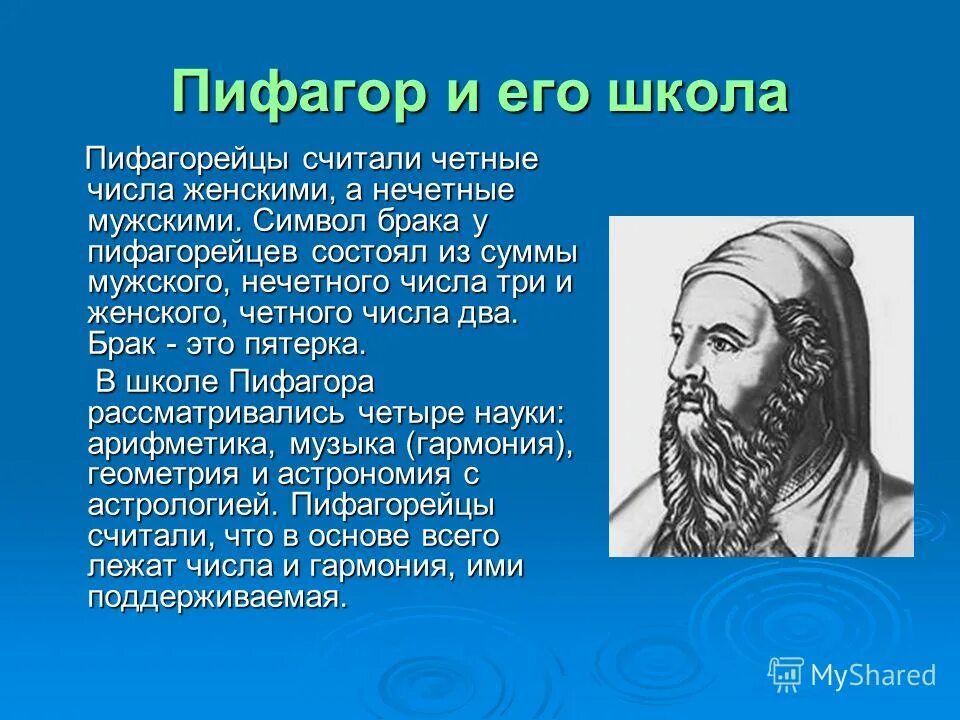 Пифагор и его школа

Пифагорейцы считали четные числа женскими, а нечетные мужскими. Символ брака у пифагорейцев состоял из суммы мужского, нечетного числа три и женского, четного числа два. Брак - это пятерка.

В школе Пифагора рассматривались четыре науки: арифметика, музыка (гармония), геометрия и астрономия с астрологией. Пифагорейцы считали, что в основе всего лежат числа и гармония, ими поддерживаемая.

MyShared